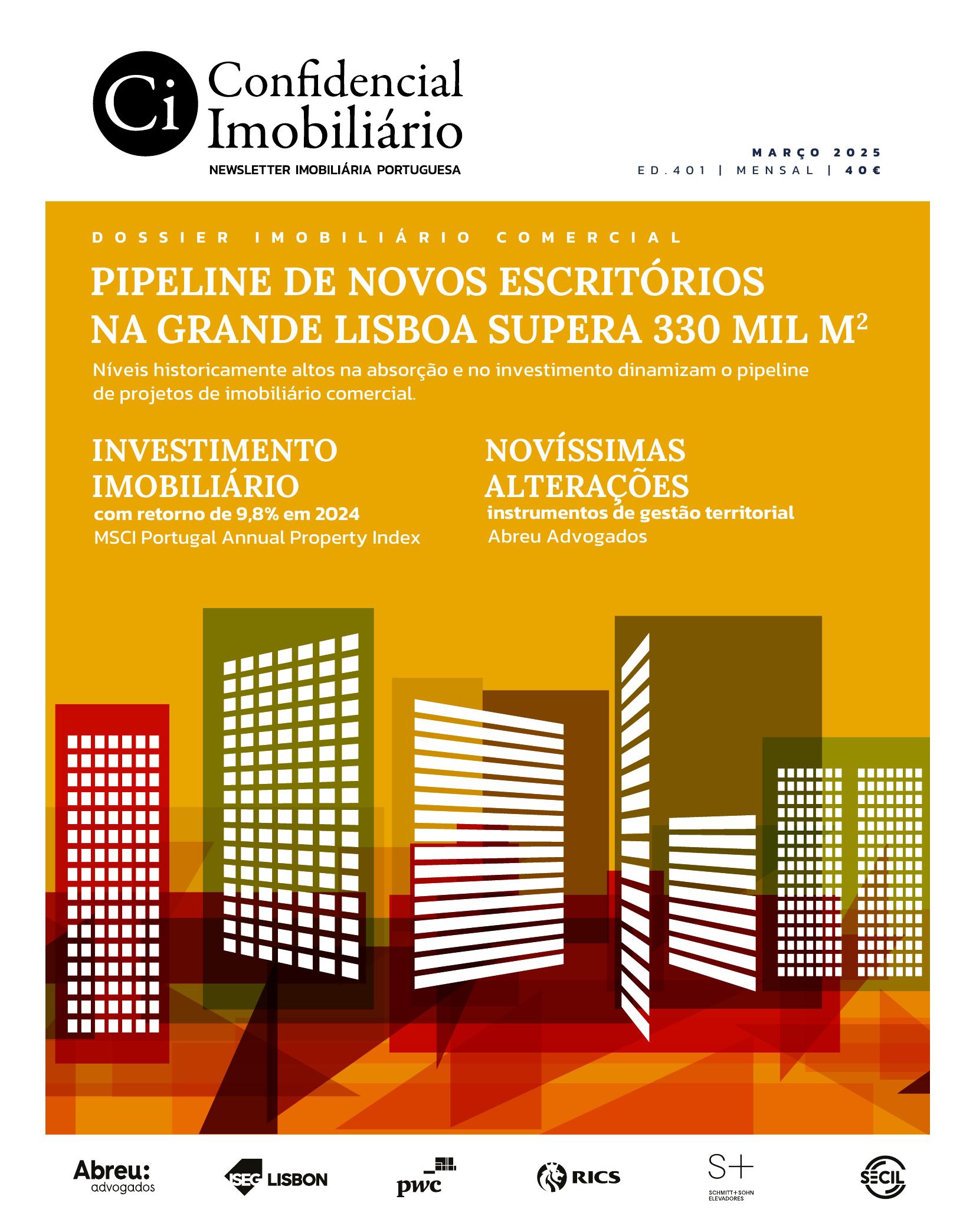 Ci Confidencial Imobiliário
NEWSLETTER IMOBILIÁRIA PORTUGUESA

MARÇO 2025
ED.401 | MENSAL | 40€

DOSSIER IMOBILIÁRIO COMERCIAL

PIPELINE DE NOVOS ESCRITÓRIOS NA GRANDE LISBOA SUPERA 330 MIL M$^2$

Níveis historicamente altos na absorção e no investimento dinamizam o pipeline de projetos de imobiliário comercial.

INVESTIMENTO IMOBILIÁRIO
com retorno de 9,8% em 2024
MSCI Portugal Annual Property Index

NOVÍSSIMAS ALTERAÇÕES
instrumentos de gestão territorial
Abreu Advogados

Abreu: advogados
ISEG LISBON
pwc
RICS
S+ SCHMITT+SOHN ELEVADORES
SECIL